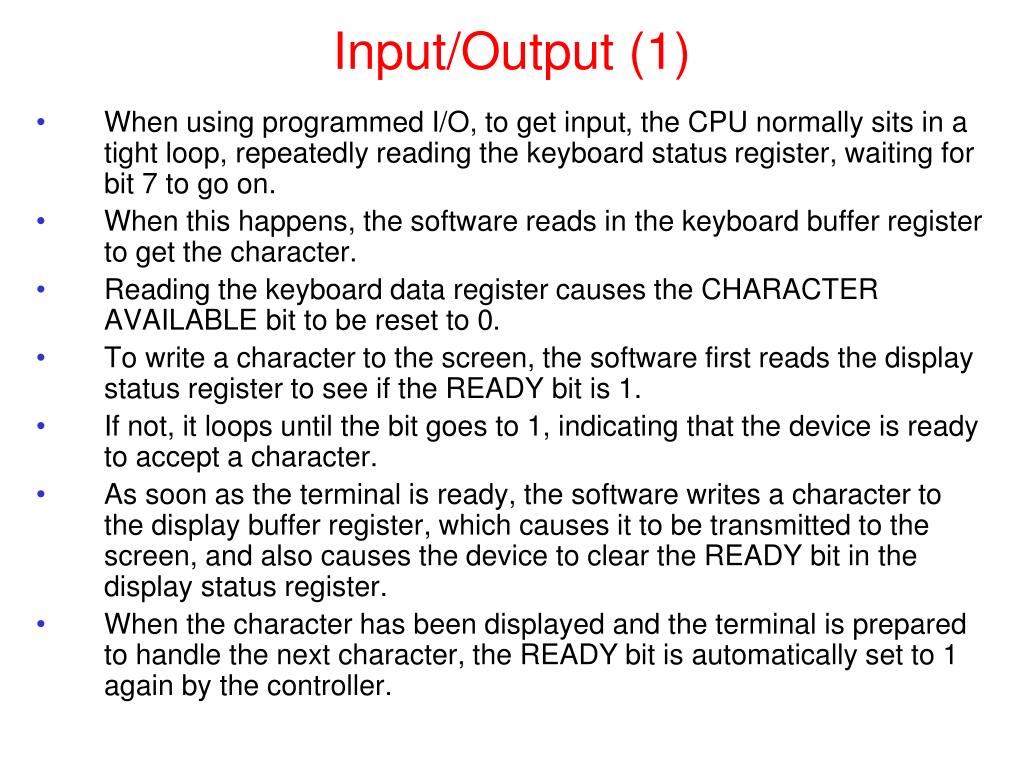 Input/Output (1)

• When using programmed I/O, to get input, the CPU normally sits in a tight loop, repeatedly reading the keyboard status register, waiting for bit 7 to go on.
• When this happens, the software reads in the keyboard buffer register to get the character.
• Reading the keyboard data register causes the CHARACTER AVAILABLE bit to be reset to 0.
• To write a character to the screen, the software first reads the display status register to see if the READY bit is 1.
• If not, it loops until the bit goes to 1, indicating that the device is ready to accept a character.
• As soon as the terminal is ready, the software writes a character to the display buffer register, which causes it to be transmitted to the screen, and also causes the device to clear the READY bit in the display status register.
• When the character has been displayed and the terminal is prepared to handle the next character, the READY bit is automatically set to 1 again by the controller.